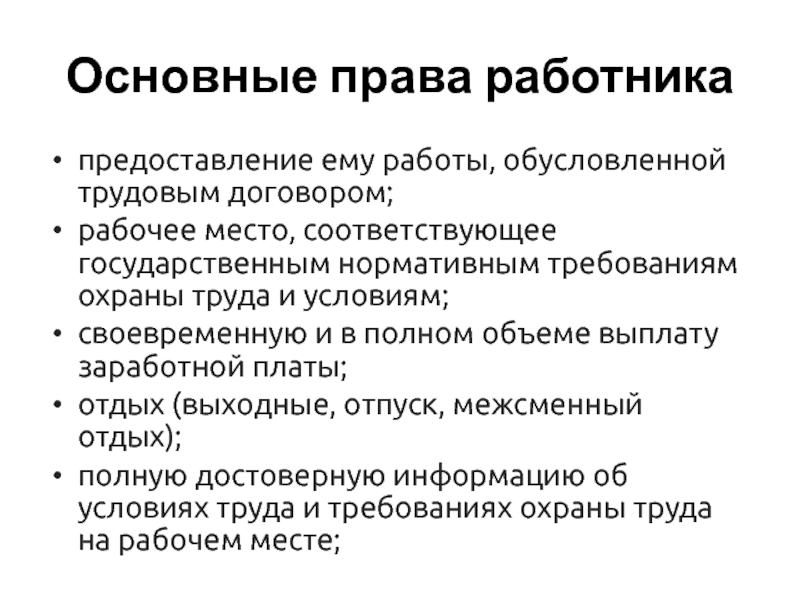 Основные права работника

• предоставление ему работы, обусловленной трудовым договором;
• рабочее место, соответствующее государственным нормативным требованиям охраны труда и условиям;
• своевременную и в полном объеме выплату заработной платы;
• отдых (выходные, отпуск, межсменный отдых);
• полную достоверную информацию об условиях труда и требованиях охраны труда на рабочем месте;